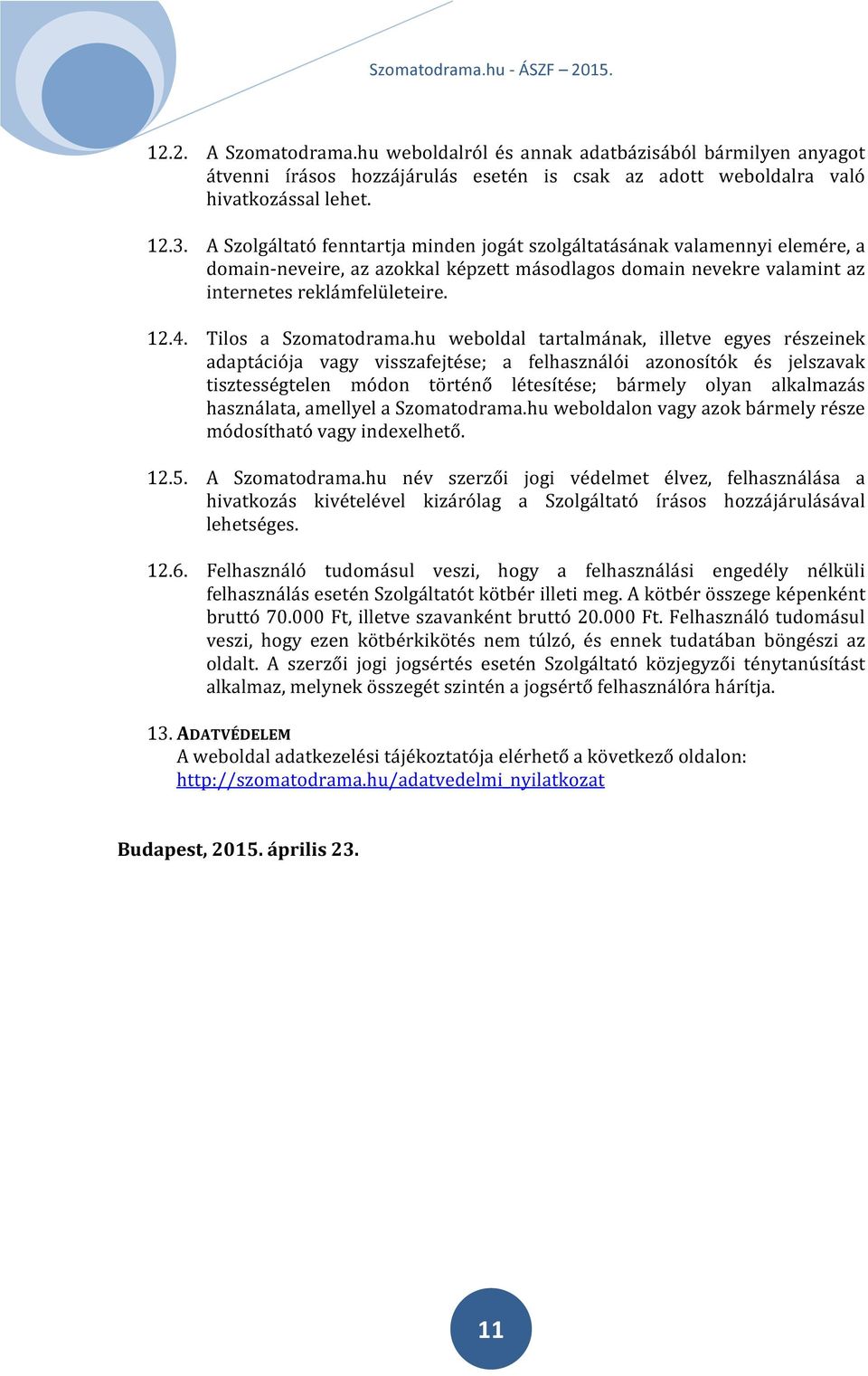 Szomatodrama.hu - ÁSZF – 2015.

12.2. A Szomatodrama.hu weboldalról és annak adatbázisából bármilyen anyagot átvenni írásos hozzájárulás esetén is csak az adott weboldalra való hivatkozással lehet.

12.3. A Szolgáltató fenntartja minden jogát szolgáltatásának valamennyi elemére, a domain-neveire, az azokkal képzett másodlagos domain nevekre valamint az internetes reklámfelületeire.

12.4. Tilos a Szomatodrama.hu weboldal tartalmának, illetve egyes részeinek adaptációja vagy visszafejtése; a felhasználói azonosítók és jelszavak tisztességtelen módon történő létesítése; bármely olyan alkalmazás használata, amellyel a Szomatodrama.hu weboldalon vagy azok bármely része módosítható vagy indexelhető.

12.5. A Szomatodrama.hu név szerzői jogi védelmet élvez, felhasználása a hivatkozás kivételével kizárólag a Szolgáltató írásos hozzájárulásával lehetséges.

12.6. Felhasználó tudomásul veszi, hogy a felhasználási engedély nélküli felhasználás esetén Szolgáltatót kötbér illeti meg. A kötbér összege képenként bruttó 70.000 Ft, illetve szavanként bruttó 20.000 Ft. Felhasználó tudomásul veszi, hogy ezen kötbérkikötés nem túlzó, és ennek tudatában böngészi az oldalt. A szerzői jogi jogsértés esetén Szolgáltató közjegyzői ténytanúsítást alkalmaz, melynek összegét szintén a jogsértő felhasználóra hárítja.

13. ADATVÉDELEM
A weboldal adatkezelési tájékoztatója elérhető a következő oldalon: http://szomatodrama.hu/adatvedelmi_nyilatkozat

Budapest, 2015. április 23.

11